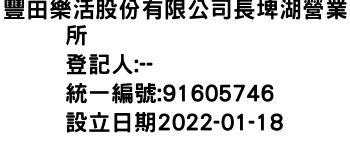 豐田樂活股份有限公司長埤湖營業所
登記人:--
統一編號:91605746
設立日期2022-01-18